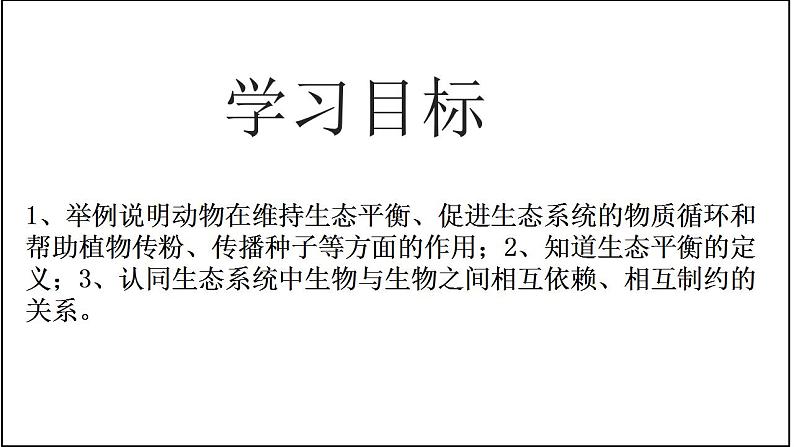 学习目标

1、举例说明动物在维持生态平衡、促进生态系统的物质循环和帮助植物传粉、传播种子等方面的作用；2、知道生态平衡的定义；3、认同生态系统中生物与生物之间相互依赖、相互制约的关系。